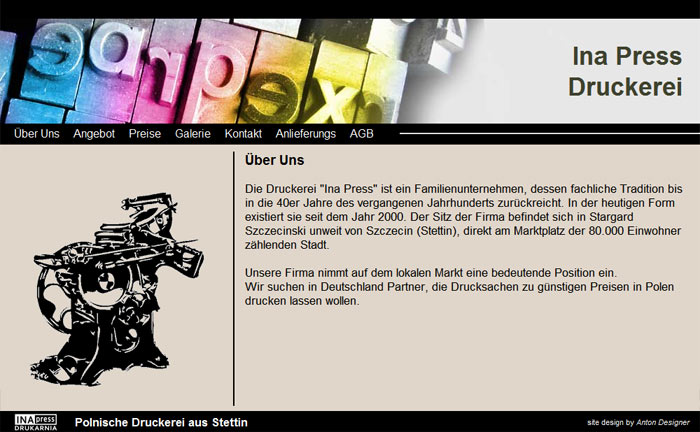 Ina Press
Druckerei

Über Uns Angebot Preise Galerie Kontakt Anlieferungs AGB

Über Uns

Die Druckerei "Ina Press" ist ein Familienunternehmen, dessen fachliche Tradition bis in die 40er Jahre des vergangenen Jahrhunderts zurückreicht. In der heutigen Form existiert sie seit dem Jahr 2000. Der Sitz der Firma befindet sich in Stargard Szczecinski unweit von Szczecin (Stettin), direkt am Marktplatz der 80.000 Einwohner zählenden Stadt.

Unsere Firma nimmt auf dem lokalen Markt eine bedeutende Position ein.
Wir suchen in Deutschland Partner, die Drucksachen zu günstigen Preisen in Polen drucken lassen wollen.

INA press
DRUKARNIA

Polnische Druckerei aus Stettin

site design by Anton Designer